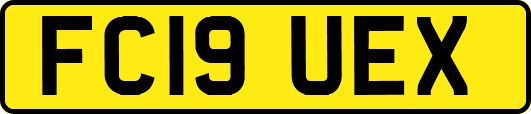 FC19 UEX